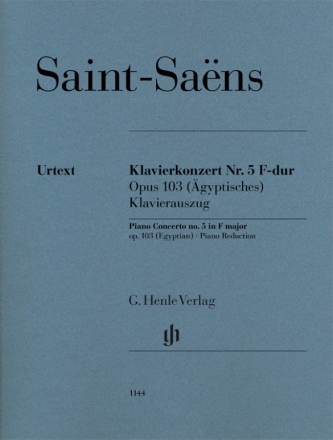 Saint-Saëns

Urtext

Klavierkonzert Nr. 5 F-dur
Opus 103 (Ägyptisches)
Klavierauszug

Piano Concerto no. 5 in F major
op. 103 (Egyptian) · Piano Reduction

G. Henle Verlag

gh

1144